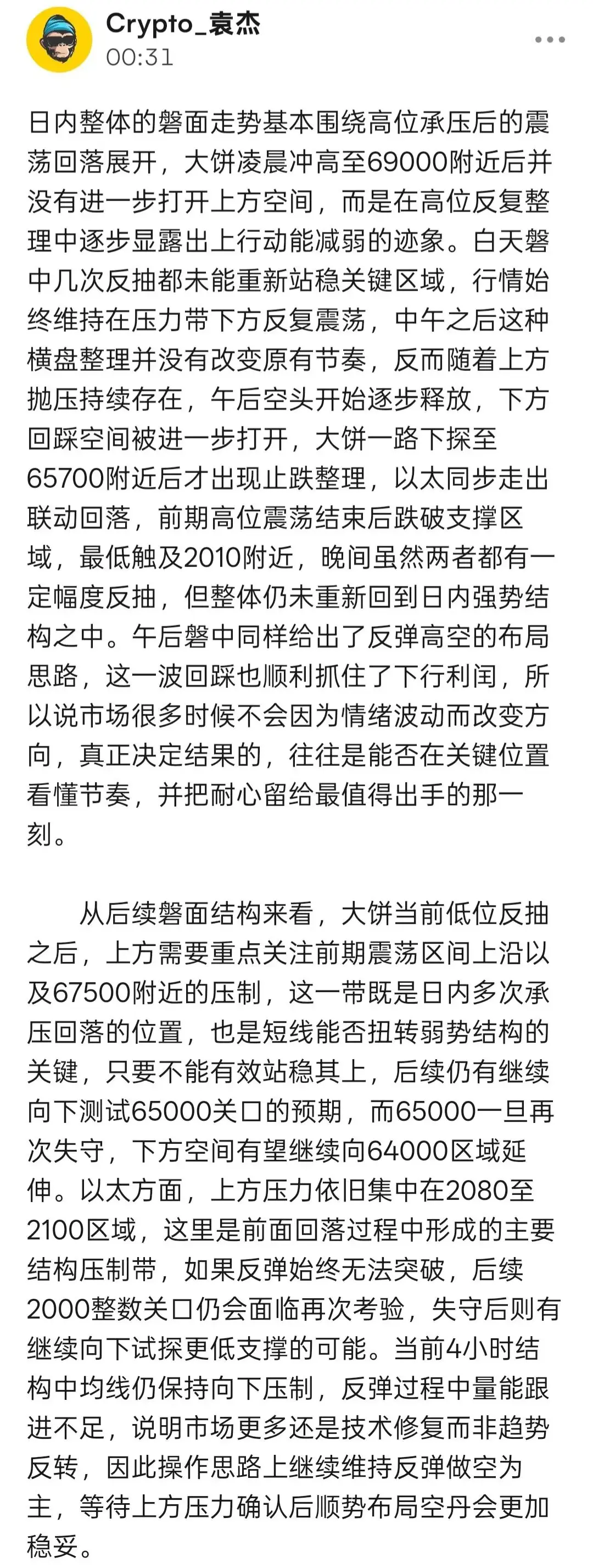 Crypto_袁杰
00:31

日内整体的磐面走势基本围绕高位承压后的震荡回落展开，大饼凌晨冲高至69000附近后并没有进一步打开上方空间，而是在高位反复整理中逐步显露出上行动能减弱的迹象。白天磐中几次反抽都未能重新站稳关键区域，行情始终维持在压力带下方反复震荡，中午之后这种横盘整理并没有改变原有节奏，反而随着上方抛压持续存在，午后空头开始逐步释放，下方回踩空间被进一步打开，大饼一路下探至65700附近后才出现止跌整理，以太同步走出联动回落，前期高位震荡结束后跌破支撑区域，最低触及2010附近，晚间虽然两者都有一定幅度反抽，但整体仍未重新回到日内强势结构之中。午后磐中同样给出了反弹高空的布局思路，这一波回踩也顺利抓住了下行利闰，所以说市场很多时候不会因为情绪波动而改变方向，真正决定结果的，往往是能否在关键位置看懂节奏，并把耐心留给最值得出手的那一刻。

从后续磐面结构来看，大饼当前低位反抽之后，上方需要重点关注前期震荡区间上沿以及67500附近的压制，这一带既是日内多次承压回落的位置，也是短线能否扭转弱势结构的关键，只要不能有效站稳其上，后续仍有继续向下测试65000关口的预期，而65000一旦再次失守，下方空间有望继续向64000区域延伸。以太方面，上方压力依旧集中在2080至2100区域，这里是前面回落过程中形成的主要结构压制带，如果反弹始终无法突破，后续2000整数关口仍会面临再次考验，失守后则有继续向下试探更低支撑的可能。当前4小时结构中均线仍保持向下压制，反弹过程中量能跟进不足，说明市场更多还是技术修复而非趋势反转，因此操作思路上继续维持反弹做空为主，等待上方压力确认后顺势布局空丹会更加稳妥。